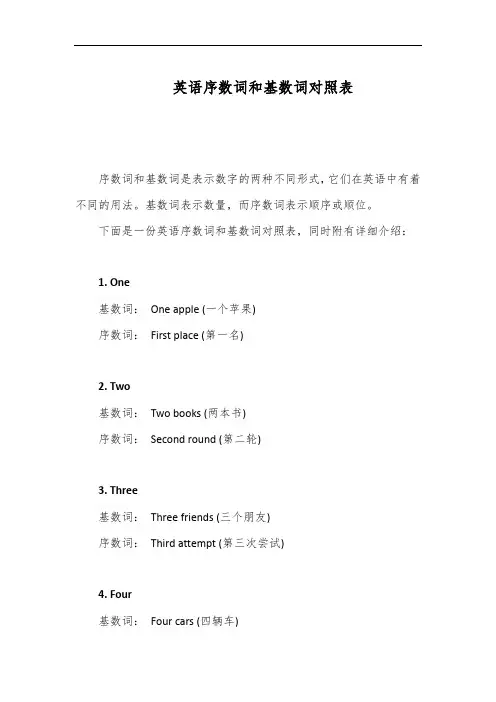 英语序数词和基数词对照表

序数词和基数词是表示数字的两种不同形式，它们在英语中有着不同的用法。基数词表示数量，而序数词表示顺序或顺位。

下面是一份英语序数词和基数词对照表，同时附有详细介绍：

1. One

基数词： One apple (一个苹果)

序数词： First place (第一名)

2. Two

基数词： Two books (两本书)

序数词： Second round (第二轮)

3. Three

基数词： Three friends (三个朋友)

序数词： Third attempt (第三次尝试)

4. Four

基数词： Four cars (四辆车)